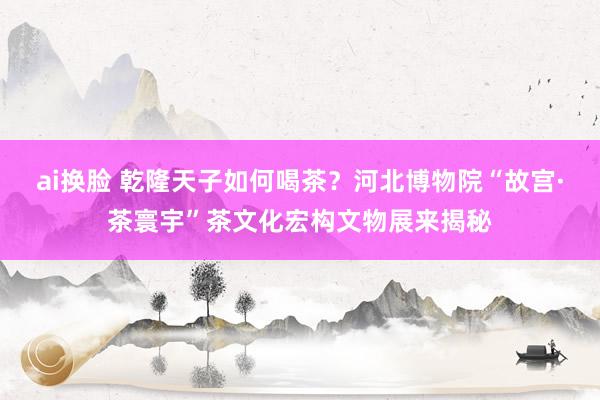 ai换脸 乾隆天子如何喝茶？河北博物院“故宫·茶寰宇”茶文化宏构文物展来揭秘